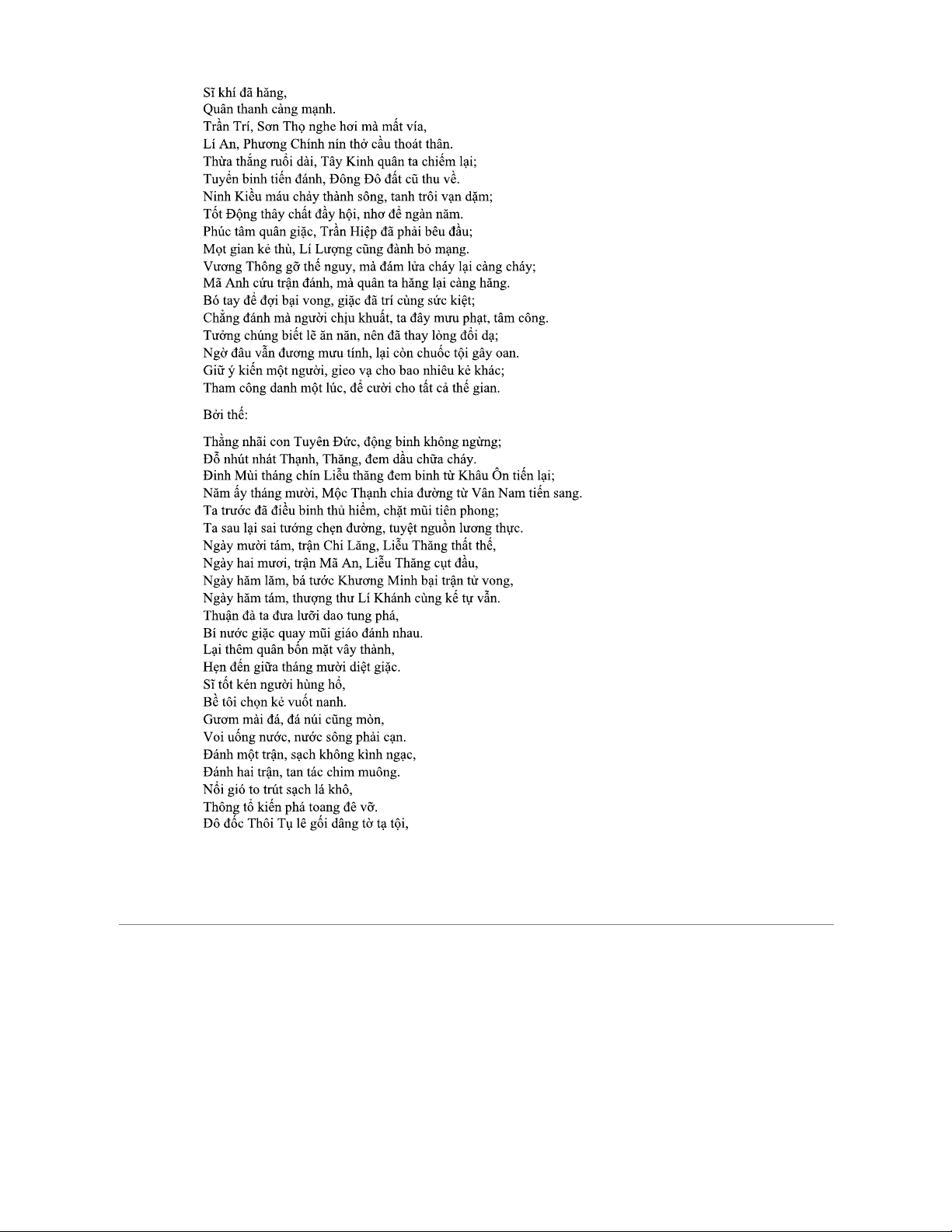 Sĩ khí đã hăng,
Quân thanh càng mạnh.
Trần Trí, Sơn Thọ nghe hơi mà mất vía,
Lí An, Phương Chính nín thở cầu thoát thân.
Thừa thắng ruổi dài, Tây Kinh quân ta chiếm lại;
Tuyển binh tiến đánh, Đông Đô đất cũ thu về.
Ninh Kiều máu chảy thành sông, tanh trôi vạn dặm;
Tốt Động thây chất đầy hội, nhơ để ngàn năm.
Phúc tâm quân giặc, Trần Hiệp đã phải bêu đầu;
Mọt gian kẻ thù, Lí Lượng cũng đành bỏ mạng.
Vương Thông gỡ thế nguy, mà đám lửa cháy lại càng cháy;
Mã Anh cứu trận đánh, mà quân ta hăng lại càng hăng.
Bó tay để đợi bại vong, giặc đã trí cùng sức kiệt;
Chẳng đánh mà người chịu khuất, ta đây mưu phạt, tâm công.
Tưởng chúng biết lẽ ăn năn, nên đã thay lòng đổi dạ;
Ngờ đâu vẫn đương mưu tính, lại còn chuốc tội gây oan.
Giữ ý kiến một người, gieo vạ cho bao nhiêu kẻ khác;
Tham công danh một lúc, để cười cho tất cả thế gian.

Bởi thế:

Thằng nhãi con Tuyên Đức, động binh không ngừng;
Đồ nhút nhát Thạnh, Thăng, đem dầu chữa cháy.
Đinh Mùi tháng chín Liễu thăng đem binh từ Khâu Ôn tiến lại;
Năm ấy tháng mười, Mộc Thạnh chia đường từ Vân Nam tiến sang.
Ta trước đã điều binh thủ hiểm, chặt mũi tiên phong;
Ta sau lại sai tướng chẹn đường, tuyệt nguồn lương thực.
Ngày mười tám, trận Chi Lăng, Liễu Thăng thất thế,
Ngày hai mươi, trận Mã An, Liễu Thăng cụt đầu,
Ngày hăm lăm, bá tước Khương Minh bại trận tử vong,
Ngày hăm tám, thượng thư Lí Khánh cùng kế tự vẫn.
Thuận đà ta đưa lưỡi dao tung phá,
Bí nước giặc quay mũi giáo đánh nhau.
Lại thêm quân bốn mặt vây thành,
Hẹn đến giữa tháng mười diệt giặc.
Sĩ tốt kén người hùng hổ,
Bề tôi chọn kẻ vuốt nanh.
Gươm mài đá, đá núi cũng mòn,
Voi uống nước, nước sông phải cạn.
Đánh một trận, sạch không kình ngạc,
Đánh hai trận, tan tác chim muông.
Nổi gió to trút sạch lá khô,
Thông tổ kiến phá toang đê vỡ.
Đô đốc Thôi Tụ lê gối dâng tờ tạ tội,